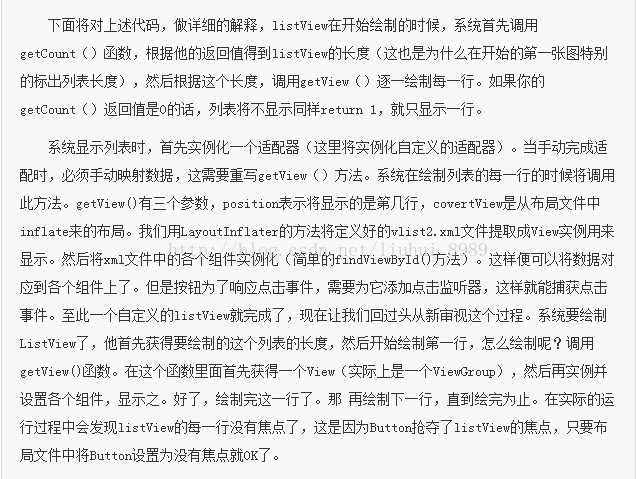 下面将对上述代码，做详细的解释，listView在开始绘制的时候，系统首先调用getCount（）函数，根据他的返回值得到listView的长度（这也是为什么在开始的第一张图特别的标出列表长度），然后根据这个长度，调用getView（）逐一绘制每一行。如果你的getCount（）返回值是0的话，列表将不显示同样return 1，就只显示一行。

系统显示列表时，首先实例化一个适配器（这里将实例化自定义的适配器）。当手动完成适配时，必须手动映射数据，这需要重写getView（）方法。系统在绘制列表的每一行的时候将调用此方法。getView()有三个参数，position表示将显示的是第几行，covertView是从布局文件中inflate来的布局。我们用LayoutInflater的方法将定义好的vlist2.xml文件提取成View实例用来显示。然后将xml文件中的各个组件实例化（简单的findViewById()方法）。这样便可以将数据对应到各个组件上了。但是按钮为了响应点击事件，需要为它添加点击监听器，这样就能捕获点击事件。至此一个自定义的listView就完成了，现在让我们回过头从新审视这个过程。系统要绘制ListView了，他首先获得要绘制的这个列表的长度，然后开始绘制第一行，怎么绘制呢？调用getView()函数。在这个函数里面首先获得一个View（实际上是一个ViewGroup），然后再实例并设置各个组件，显示之。好了，绘制完这一行了。那 再绘制下一行，直到绘完为止。在实际的运行过程中会发现listView的每一行没有焦点了，这是因为Button抢夺了listView的焦点，只要布局文件中将Button设置为没有焦点就OK了。

http://blog.csdn.net/liuhui_8989